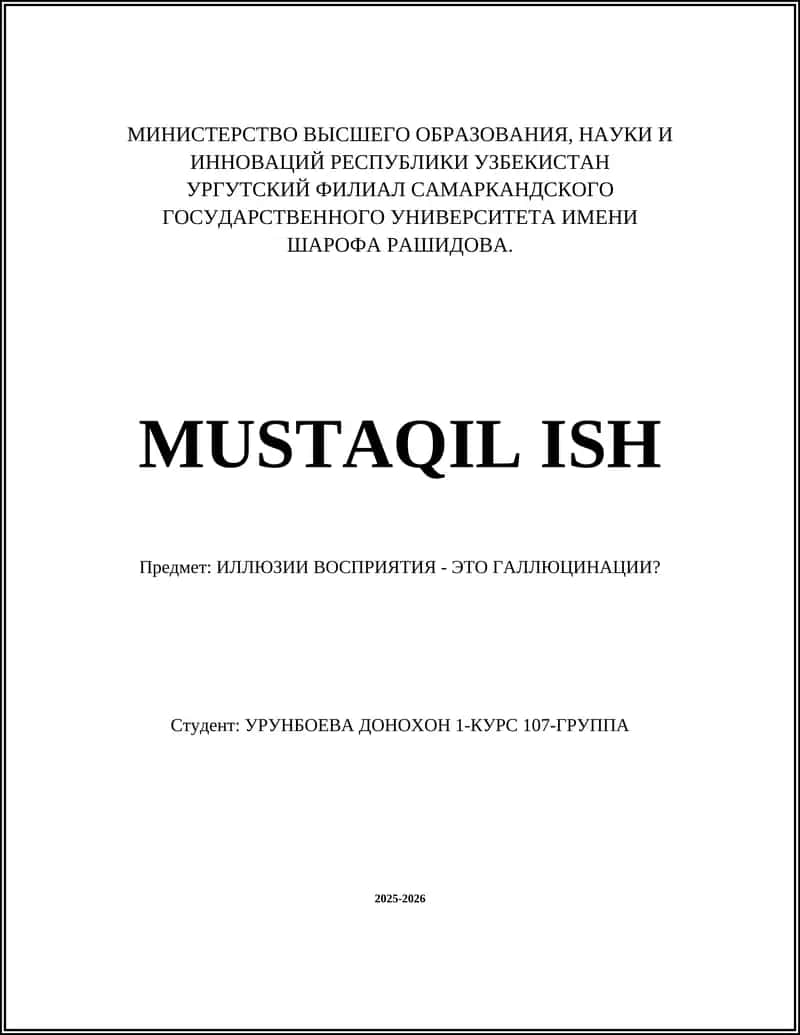 МИНИСТЕРСТВО ВЫСШЕГО ОБРАЗОВАНИЯ, НАУКИ И ИННОВАЦИЙ РЕСПУБЛИКИ УЗБЕКИСТАН
УРГУТСКИЙ ФИЛИАЛ САМАРКАНДСКОГО ГОСУДАРСТВЕННОГО УНИВЕРСИТЕТА ИМЕНИ ШАРОФА РАШИДОВА.

MUSTAQIL ISH

Предмет: ИЛЛЮЗИИ ВОСПРИЯТИЯ - ЭТО ГАЛЛЮЦИНАЦИИ?

Студент: УРУНБОЕВА ДОНОХОН 1-КУРС 107-ГРУППА

2025-2026